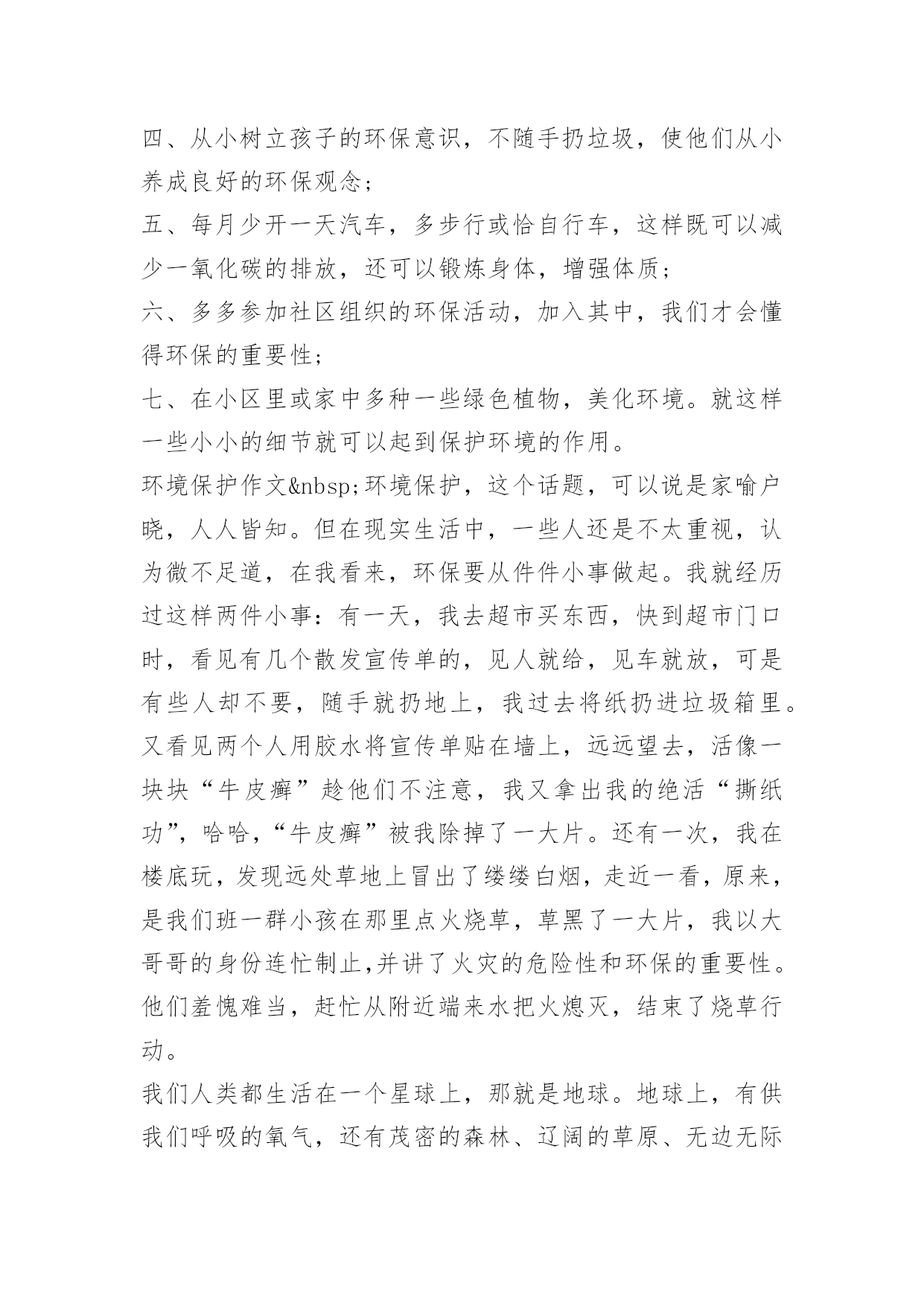 四、从小树立孩子的环保意识，不随手扔垃圾，使他们从小养成良好的环保观念；

五、每月少开一天汽车，多步行或恰自行车，这样既可以减少一氧化碳的排放，还可以锻炼身体，增强体质；

六、多多参加社区组织的环保活动，加入其中，我们才会懂得环保的重要性；

七、在小区里或家中多种一些绿色植物，美化环境。就这样一些小小的细节就可以起到保护环境的作用。

环境保护作文&nbsp;环境保护，这个话题，可以说是家喻户晓，人人皆知。但在现实生活中，一些人还是不太重视，认为微不足道，在我看来，环保要从件件小事做起。我就经历过这样两件小事：有一天，我去超市买东西，快到超市门口时，看见有几个散发宣传单的，见人就给，见车就放，可是有些人却不要，随手就扔地上，我过去将纸扔进垃圾箱里。又看见两个人用胶水将宣传单贴在墙上，远远望去，活像一块块“牛皮癣”趁他们不注意，我又拿出我的绝活“撕纸功”，哈哈，“牛皮癣”被我除掉了一大片。还有一次，我在楼底玩，发现远处草地上冒出了缕缕白烟，走近一看，原来，是我们班一群小孩在那里点火烧草，草黑了一大片，我以大哥哥的身份连忙制止,并讲了火灾的危险性和环保的重要性。他们羞愧难当，赶忙从附近端来水把火熄灭，结束了烧草行动。

我们人类都生活在一个星球上，那就是地球。地球上，有供我们呼吸的氧气，还有茂密的森林、辽阔的草原、无边无际